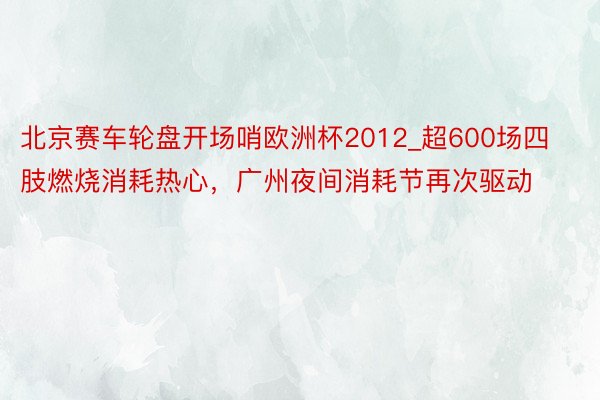 北京赛车轮盘开场哨欧洲杯2012_超600场四肢燃烧消耗热心，广州夜间消耗节再次驱动